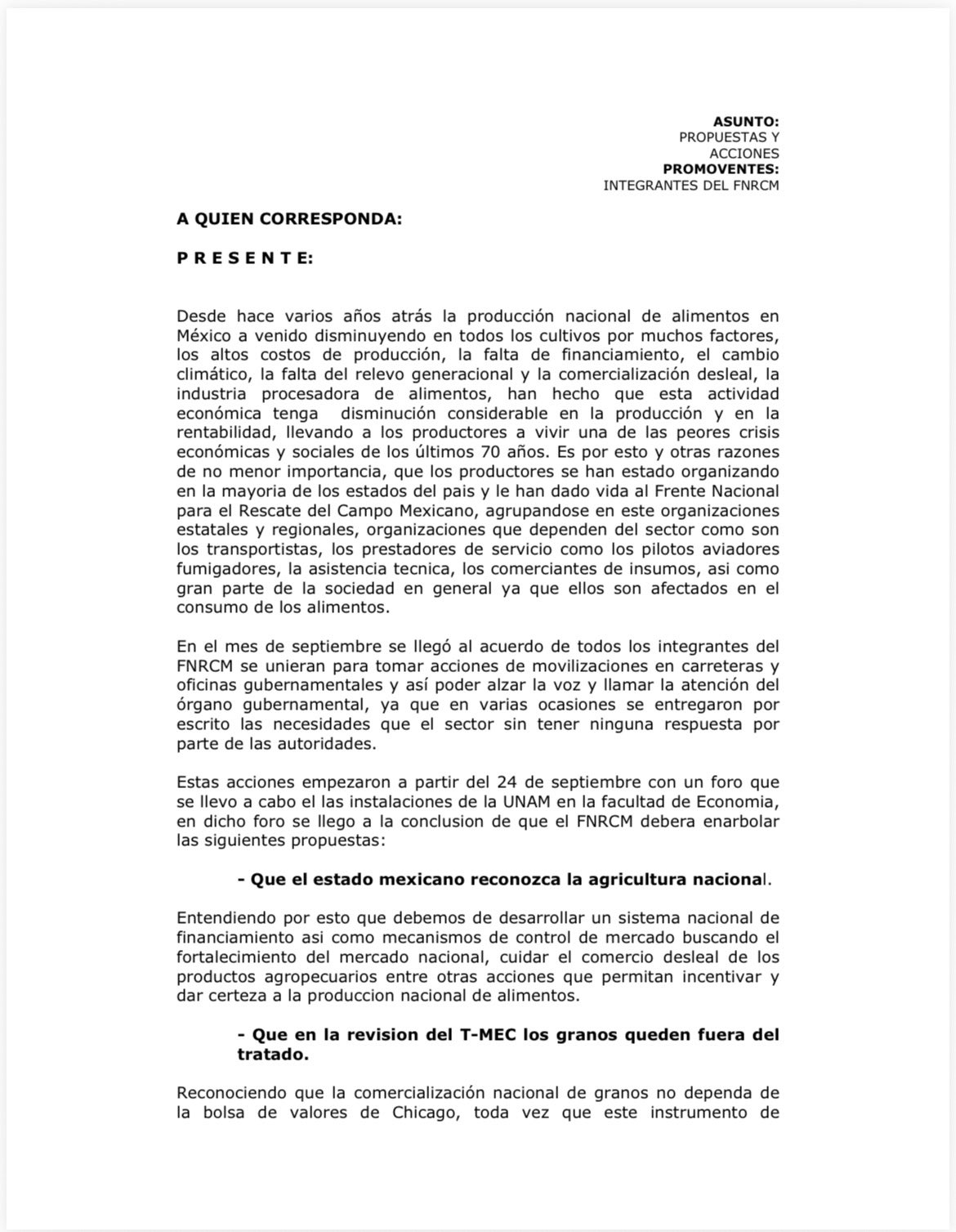 ASUNTO:
PROPUESTAS Y ACCIONES
PROMOVENTES:
INTEGRANTES DEL FNRCM

A QUIEN CORRESPONDA:

P R E S E N T E:

Desde hace varios años atrás la producción nacional de alimentos en México a venido disminuyendo en todos los cultivos por muchos factores, los altos costos de producción, la falta de financiamiento, el cambio climático, la falta del relevo generacional y la comercialización desleal, la industria procesadora de alimentos, han hecho que esta actividad económica tenga disminución considerable en la producción y en la rentabilidad, llevando a los productores a vivir una de las peores crisis económicas y sociales de los últimos 70 años. Es por esto y otras razones de no menor importancia, que los productores se han estado organizando en la mayoria de los estados del pais y le han dado vida al Frente Nacional para el Rescate del Campo Mexicano, agrupandose en este organizaciones estatales y regionales, organizaciones que dependen del sector como son los transportistas, los prestadores de servicio como los pilotos aviadores fumigadores, la asistencia tecnica, los comerciantes de insumos, asi como gran parte de la sociedad en general ya que ellos son afectados en el consumo de los alimentos.

En el mes de septiembre se llegó al acuerdo de todos los integrantes del FNRCM se unieran para tomar acciones de movilizaciones en carreteras y oficinas gubernamentales y así poder alzar la voz y llamar la atención del órgano gubernamental, ya que en varias ocasiones se entregaron por escrito las necesidades que el sector sin tener ninguna respuesta por parte de las autoridades.

Estas acciones empezaron a partir del 24 de septiembre con un foro que se llevo a cabo el las instalaciones de la UNAM en la facultad de Economia, en dicho foro se llego a la conclusion de que el FNRCM debera enarbolar las siguientes propuestas:

- Que el estado mexicano reconozca la agricultura nacional.

Entendiendo por esto que debemos de desarrollar un sistema nacional de financiamiento asi como mecanismos de control de mercado buscando el fortalecimiento del mercado nacional, cuidar el comercio desleal de los productos agropecuarios entre otras acciones que permitan incentivar y dar certeza a la produccion nacional de alimentos.

- Que en la revision del T-MEC los granos queden fuera del tratado.

Reconociendo que la comercialización nacional de granos no dependa de la bolsa de valores de Chicago, toda vez que este instrumento de